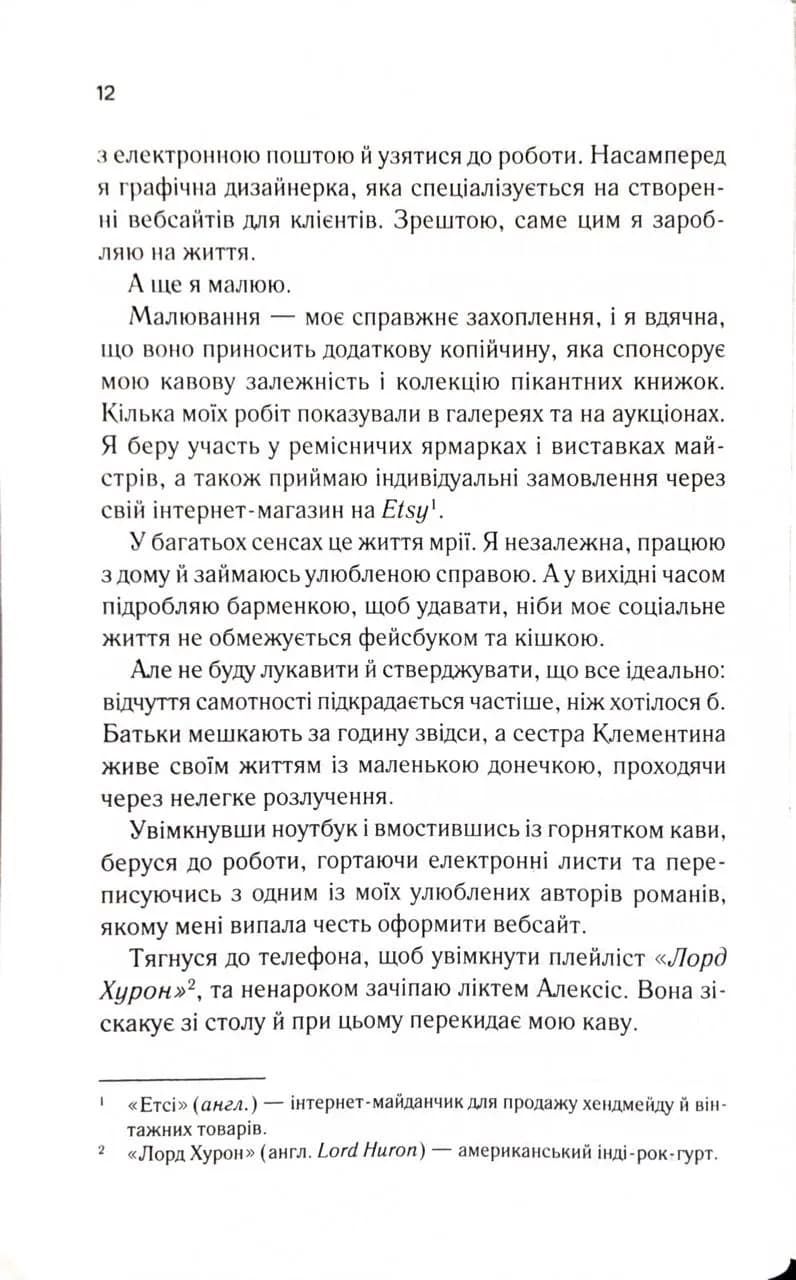 12

з електронною поштою й узятися до роботи. Насамперед я графічна дизайнерка, яка спеціалізується на створенні вебсайтів для клієнтів. Зрештою, саме цим я заробляю на життя.

А ще я малюю.

Малювання — моє справжнє захоплення, і я вдячна, що воно приносить додаткову копійчину, яка спонсорує мою кавову залежність і колекцію пікантних книжок. Кілька моїх робіт показували в галереях та на аукціонах. Я беру участь у ремісничих ярмарках і виставках майстрів, а також приймаю індивідуальні замовлення через свій інтернет-магазин на Etsy$^1$.

У багатьох сенсах це життя мрії. Я незалежна, працюю з дому й займаюсь улюбленою справою. А у вихідні часом підробляю барменкою, щоб удавати, ніби моє соціальне життя не обмежується фейсбуком та кішкою.

Але не буду лукавити й стверджувати, що все ідеально: відчуття самотності підкрадається частіше, ніж хотілося б. Батьки мешкають за годину звідси, а сестра Клементина живе своїм життям із маленькою донечкою, проходячи через нелегке розлучення.

Увімкнувши ноутбук і вмостившись із горнятком кави, беруся до роботи, гортаючи електронні листи та переписуючись з одним із моїх улюблених авторів романів, якому мені випала честь оформити вебсайт.

Тягнуся до телефона, щоб увімкнути плейліст «Лорд Хурон»$^2$, та ненароком зачіпаю ліктем Алексіс. Вона зіскакує зі столу й при цьому перекидає мою каву.

$^1$ «Етсі» (англ.) — інтернет-майданчик для продажу хендмейду й вінтажних товарів.
$^2$ «Лорд Хурон» (англ. Lord Huron) — американський інді-рок-гурт.